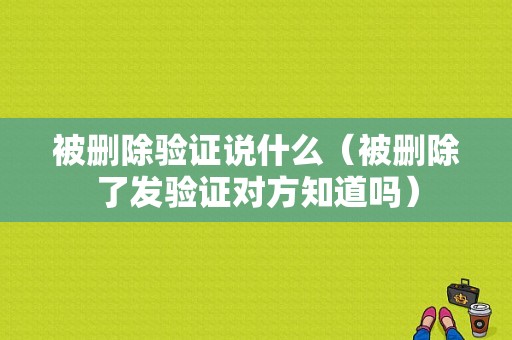 被删除验证说什么（被删除了发验证对方知道吗）